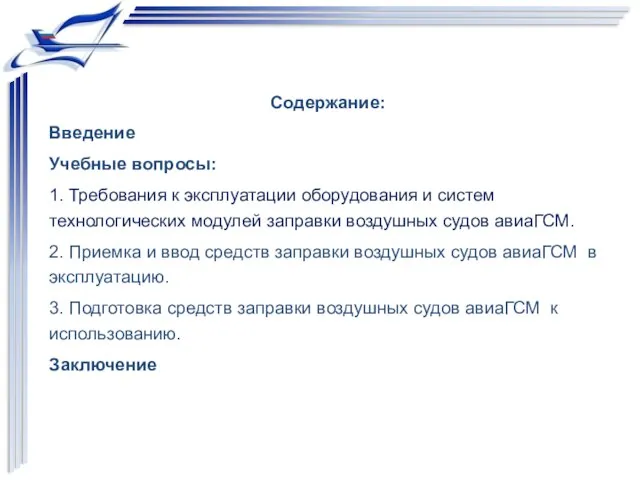 Содержание:

Введение

Учебные вопросы:

1. Требования к эксплуатации оборудования и систем технологических модулей заправки воздушных судов авиаГСМ.

2. Приемка и ввод средств заправки воздушных судов авиаГСМ в эксплуатацию.

3. Подготовка средств заправки воздушных судов авиаГСМ к использованию.

Заключение